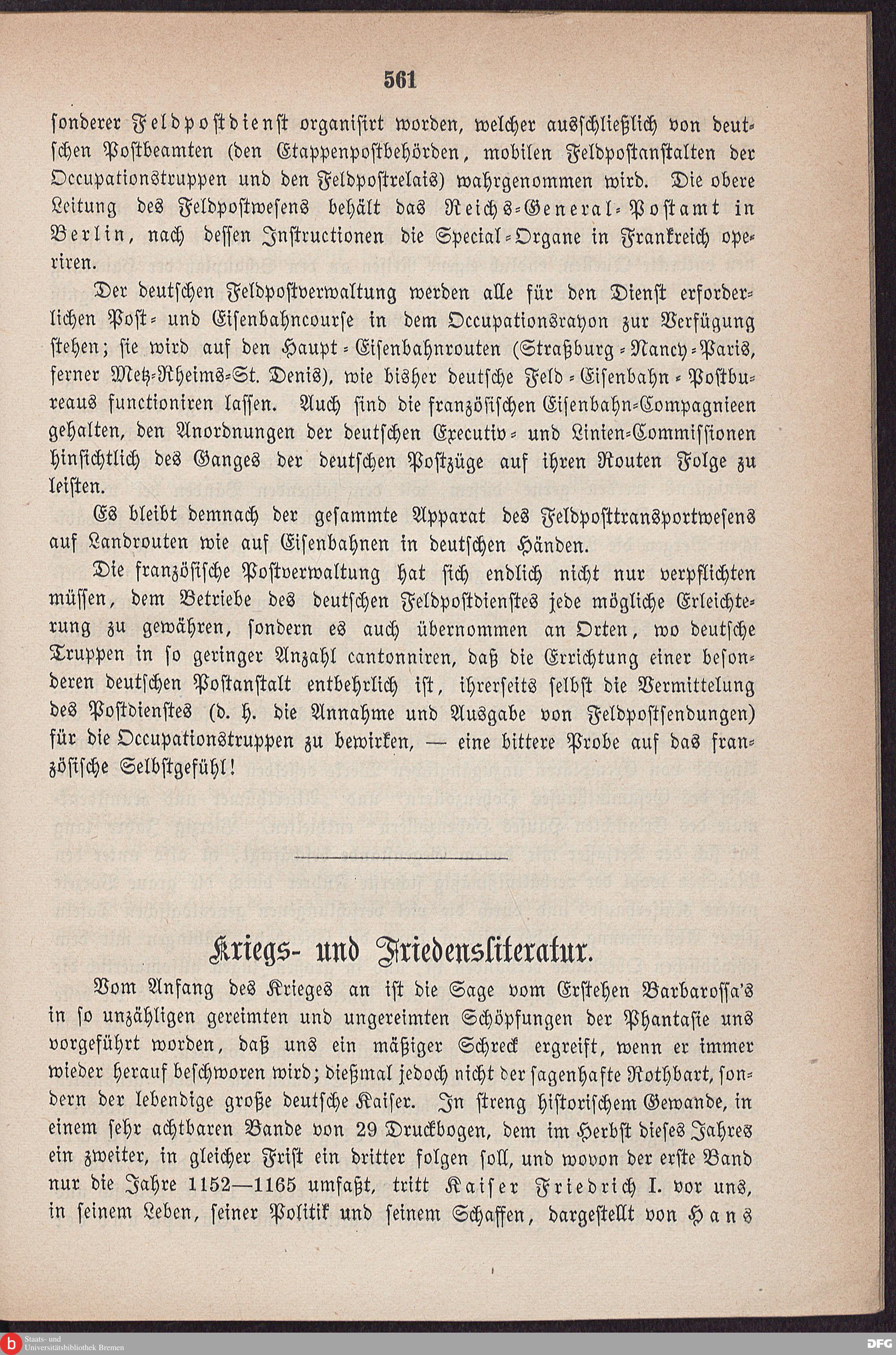 561

sonderer Feldpostdienst organisirt worden, welcher ausschließlich von deutschen Postbeamten (den Etappenpostbehörden, mobilen Feldpostanstalten der Occupationstruppen und den Feldpostrelais) wahrgenommen wird. Die obere Leitung des Feldpostwesens behält das Reichs-General-Postamt in Berlin, nach dessen Instructionen die Special-Organe in Frankreich operiren.

Der deutschen Feldpostverwaltung werden alle für den Dienst erforderlichen Post- und Eisenbahncourse in dem Occupationsrayon zur Verfügung stehen; sie wird auf den Haupt-Eisenbahnrouten (Straßburg-Nancy-Paris, ferner Metz-Rheims-St. Denis), wie bisher deutsche Feld-Eisenbahn-Postbureaus functioniren lassen. Auch sind die französischen Eisenbahn-Compagnieen gehalten, den Anordnungen der deutschen Executiv- und Linien-Commissionen hinsichtlich des Ganges der deutschen Postzüge auf ihren Routen Folge zu leisten.

Es bleibt demnach der gesammte Apparat des Feldposttransportwesens auf Landrouten wie auf Eisenbahnen in deutschen Händen.

Die französische Postverwaltung hat sich endlich nicht nur verpflichten müssen, dem Betriebe des deutschen Feldpostdienstes jede mögliche Erleichterung zu gewähren, sondern es auch übernommen an Orten, wo deutsche Truppen in so geringer Anzahl cantonniren, daß die Errichtung einer besonderen deutschen Postanstalt entbehrlich ist, ihrerseits selbst die Vermittelung des Postdienstes (d. h. die Annahme und Ausgabe von Feldpostsendungen) für die Occupationstruppen zu bewirken, — eine bittere Probe auf das französische Selbstgefühl!

Kriegs- und Friedensliteratur.

Vom Anfang des Krieges an ist die Sage vom Erstehen Barbarossa's in so unzähligen gereimten und ungereimten Schöpfungen der Phantasie uns vorgeführt worden, daß uns ein mäßiger Schreck ergreift, wenn er immer wieder herauf beschworen wird; dießmal jedoch nicht der sagenhafte Rothbart, sondern der lebendige große deutsche Kaiser. In streng historischem Gewande, in einem sehr achtbaren Bande von 29 Druckbogen, dem im Herbst dieses Jahres ein zweiter, in gleicher Frist ein dritter folgen soll, und wovon der erste Band nur die Jahre 1152—1165 umfaßt, tritt Kaiser Friedrich I. vor uns, in seinem Leben, seiner Politik und seinem Schaffen, dargestellt von Hans

Staats- und Universitätsbibliothek Bremen
DFG